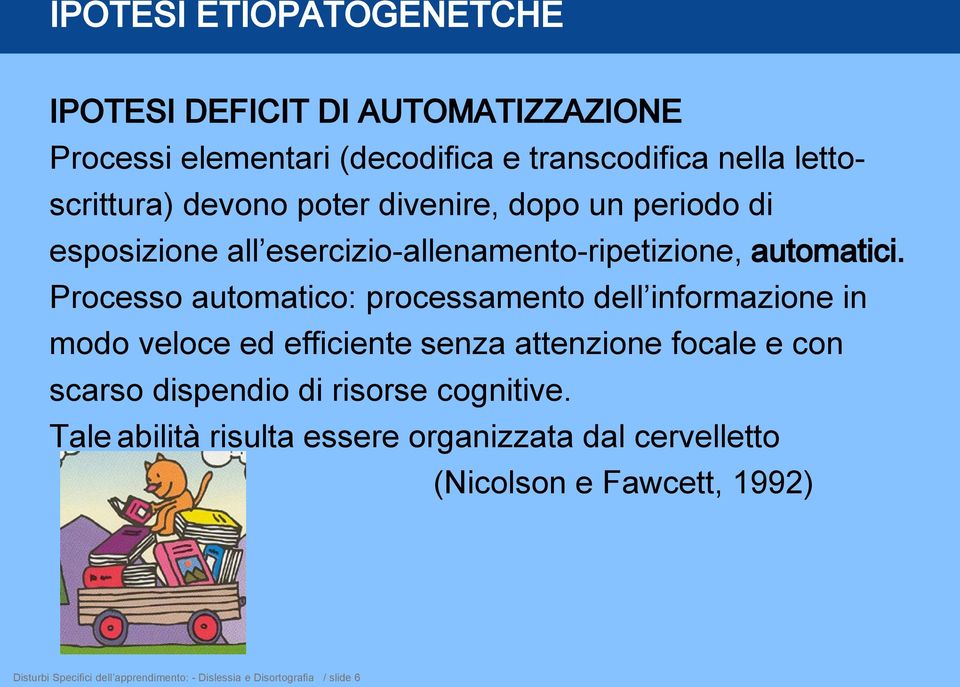 IPOTESI ETIOPATOGENETCHE

IPOTESI DEFICIT DI AUTOMATIZZAZIONE

Processi elementari (decodifica e transcodifica nella letto-scrittura) devono poter divenire, dopo un periodo di esposizione all'esercizio-allenamento-ripetizione, automatici.

Processo automatico: processamento dell'informazione in modo veloce ed efficiente senza attenzione focale e con scarso dispendio di risorse cognitive.

Tale abilità risulta essere organizzata dal cervelletto

(Nicolson e Fawcett, 1992)

Disturbi Specifici dell'apprendimento: - Dislessia e Disortografia / slide 6